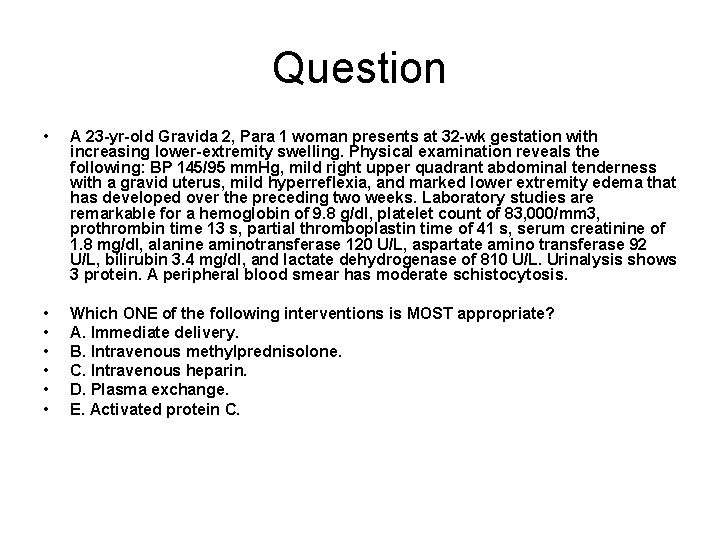 Question

• A 23-yr-old Gravida 2, Para 1 woman presents at 32-wk gestation with increasing lower-extremity swelling. Physical examination reveals the following: BP 145/95 mmHg, mild right upper quadrant abdominal tenderness with a gravid uterus, mild hyperreflexia, and marked lower extremity edema that has developed over the preceding two weeks. Laboratory studies are remarkable for a hemoglobin of 9.8 g/dl, platelet count of 83,000/mm3, prothrombin time 13 s, partial thromboplastin time of 41 s, serum creatinine of 1.8 mg/dl, alanine aminotransferase 120 U/L, aspartate amino transferase 92 U/L, bilirubin 3.4 mg/dl, and lactate dehydrogenase of 810 U/L. Urinalysis shows 3 protein. A peripheral blood smear has moderate schistocytosis.

• Which ONE of the following interventions is MOST appropriate?
• A. Immediate delivery.
• B. Intravenous methylprednisolone.
• C. Intravenous heparin.
• D. Plasma exchange.
• E. Activated protein C.